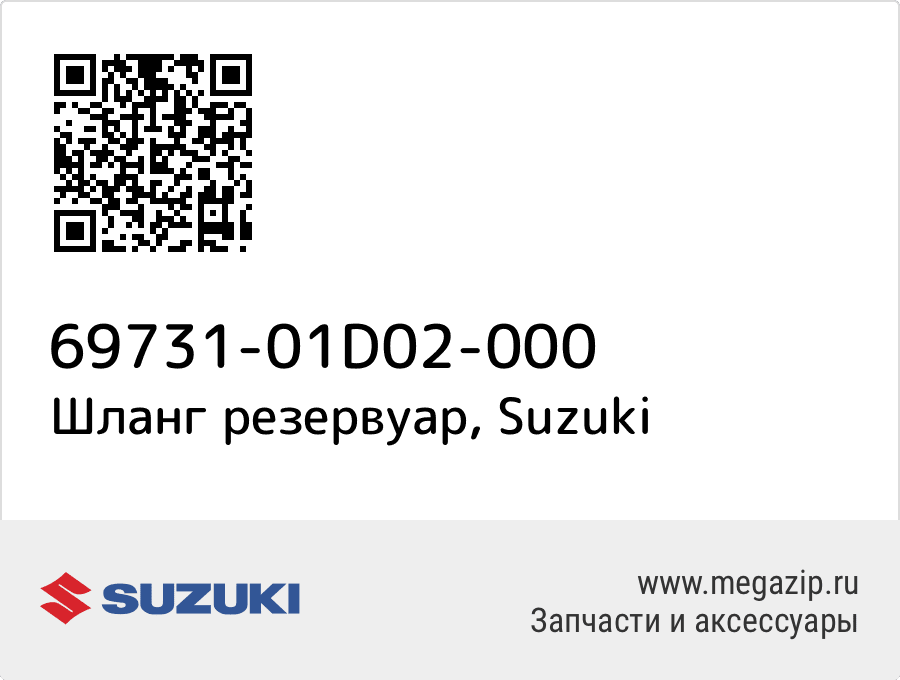 69731-01D02-000
Шланг резервуар, Suzuki

SUZUKI

www.megazip.ru
Запчасти и аксессуары